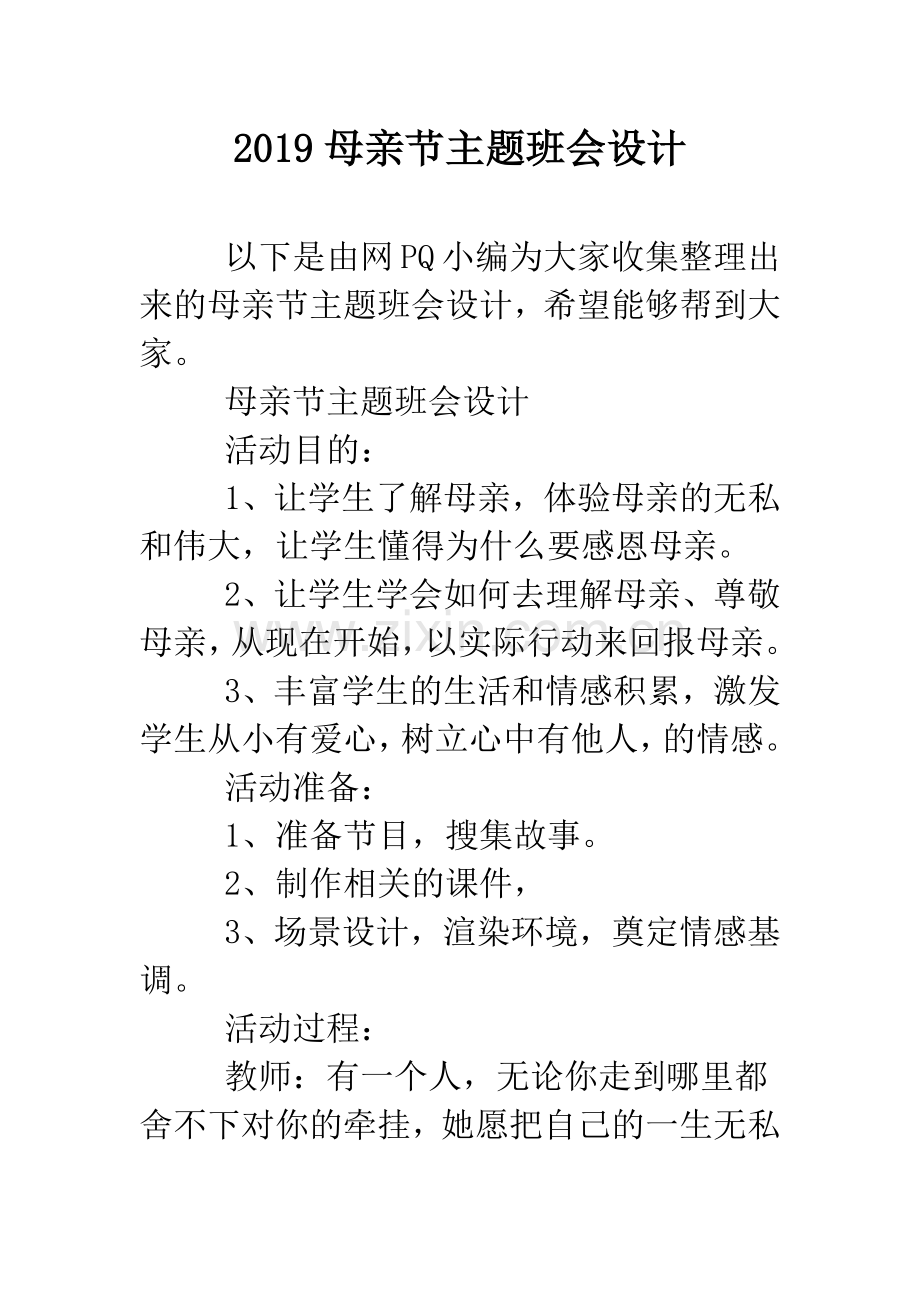 2019母亲节主题班会设计

以下是由网PQ小编为大家收集整理出来的母亲节主题班会设计，希望能够帮到大家。

母亲节主题班会设计

活动目的：

1、让学生了解母亲，体验母亲的无私和伟大，让学生懂得为什么要感恩母亲。

2、让学生学会如何去理解母亲、尊敬母亲，从现在开始，以实际行动来回报母亲。

3、丰富学生的生活和情感积累，激发学生从小有爱心，树立心中有他人，的情感。

活动准备：

1、准备节目，搜集故事。

2、制作相关的课件，

3、场景设计，渲染环境，奠定情感基调。

活动过程：

教师：有一个人，无论你走到哪里都舍不下对你的牵挂，她愿把自己的一生无私

www.zixin.com.cn